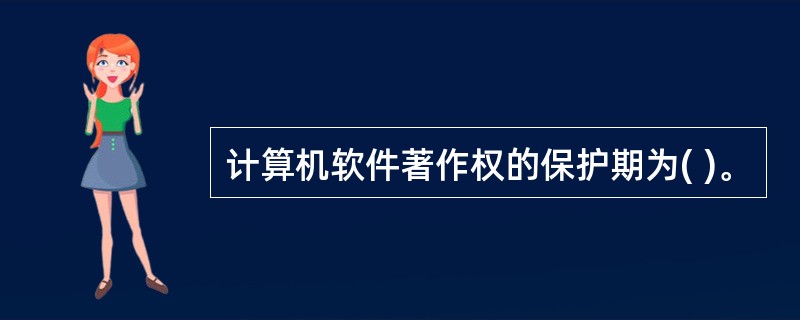 计算机软件著作权的保护期为( )。